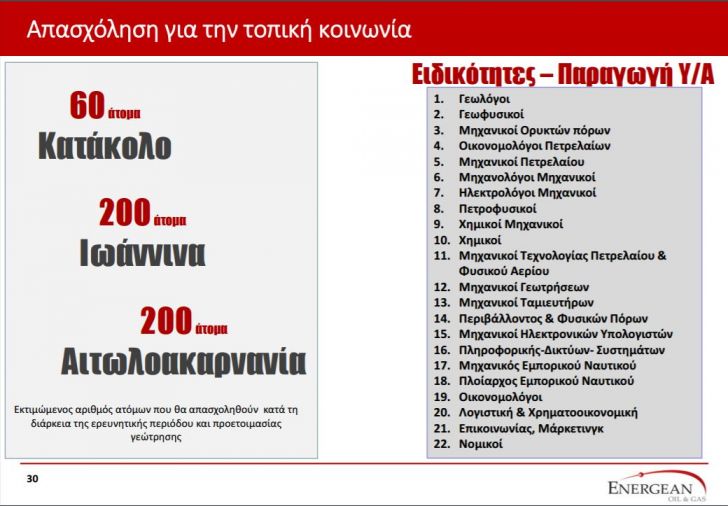 Απασχόληση για την τοπική κοινωνία

60 άτομα
Κατάκολο

200 άτομα
Ιωάννινα

200 άτομα
Αιτωλοακαρνανία

Εκτιμώμενος αριθμός ατόμων που θα απασχοληθούν κατά τη διάρκεια της ερευνητικής περιόδου και προετοιμασίας γεώτρησης

Ειδικότητες – Παραγωγή Υ/Α

1. Γεωλόγοι
2. Γεωφυσικοί
3. Μηχανικοί Ορυκτών πόρων
4. Οικονομολόγοι Πετρελαίων
5. Μηχανικοί Πετρελαίου
6. Μηχανολόγοι Μηχανικοί
7. Ηλεκτρολόγοι Μηχανικοί
8. Πετροφυσικοί
9. Χημικοί Μηχανικοί
10. Χημικοί
11. Μηχανικοί Τεχνολογίας Πετρελαίου & Φυσικού Αερίου
12. Μηχανικοί Γεωτρήσεων
13. Μηχανικοί Ταμιευτήρων
14. Περιβάλλοντος & Φυσικών Πόρων
15. Μηχανικοί Ηλεκτρονικών Υπολογιστών
16. Πληροφορικής-Δικτύων- Συστημάτων
17. Μηχανικός Εμπορικού Ναυτικού
18. Πλοίαρχος Εμπορικού Ναυτικού
19. Οικονομολόγοι
20. Λογιστική & Χρηματοοικονομική
21. Επικοινωνίας, Μάρκετινγκ
22. Νομικοί

30

ENERGEAN OIL & GAS